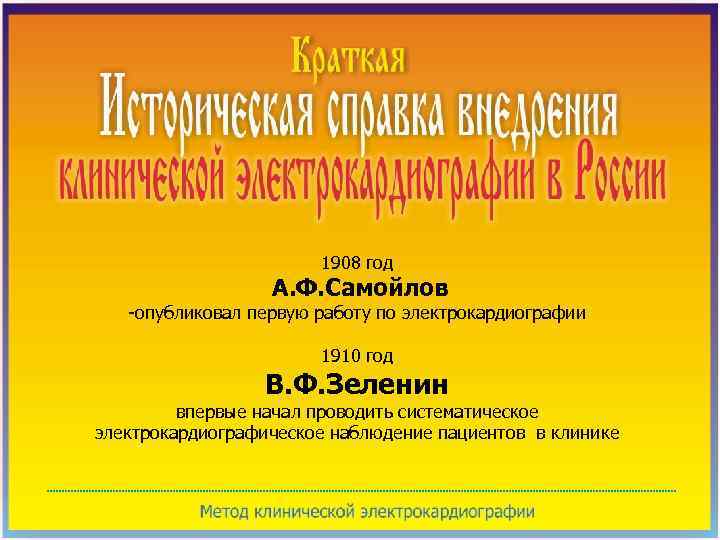 Краткая
Историческая справка внедрения
клинической электрокардиографии в России

1908 год
А.Ф.Самойлов
-опубликовал первую работу по электрокардиографии

1910 год
В.Ф.Зеленин
впервые начал проводить систематическое электрокардиографическое наблюдение пациентов в клинике

Метод клинической электрокардиографии